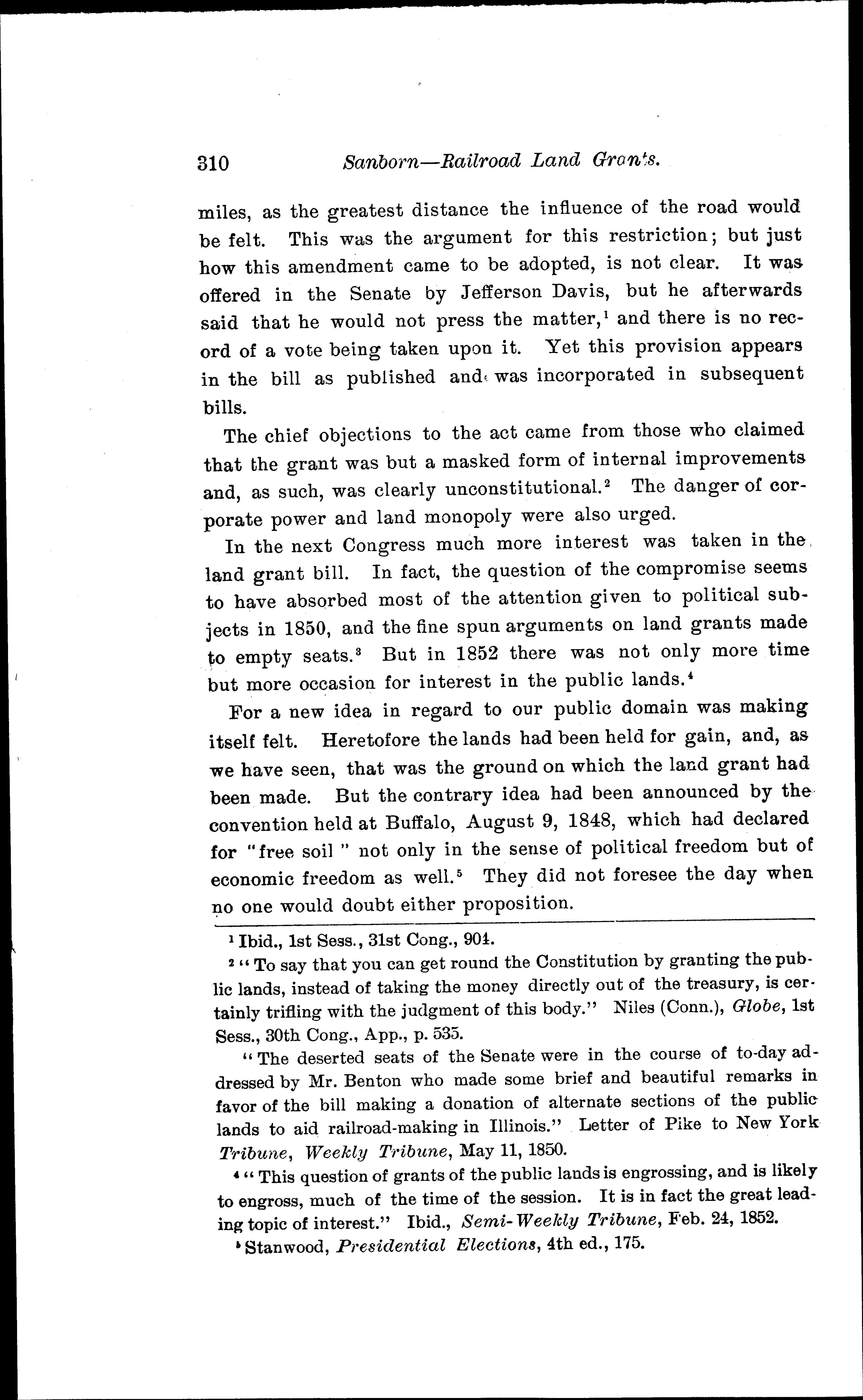 310 Sanborn—Railroad Land Grants.

miles, as the greatest distance the influence of the road would be felt. This was the argument for this restriction; but just how this amendment came to be adopted, is not clear. It was offered in the Senate by Jefferson Davis, but he afterwards said that he would not press the matter,$^1$ and there is no record of a vote being taken upon it. Yet this provision appears in the bill as published and was incorporated in subsequent bills.

The chief objections to the act came from those who claimed that the grant was but a masked form of internal improvements and, as such, was clearly unconstitutional.$^2$ The danger of corporate power and land monopoly were also urged.

In the next Congress much more interest was taken in the land grant bill. In fact, the question of the compromise seems to have absorbed most of the attention given to political subjects in 1850, and the fine spun arguments on land grants made to empty seats.$^3$ But in 1852 there was not only more time but more occasion for interest in the public lands.$^4$

For a new idea in regard to our public domain was making itself felt. Heretofore the lands had been held for gain, and, as we have seen, that was the ground on which the land grant had been made. But the contrary idea had been announced by the convention held at Buffalo, August 9, 1848, which had declared for "free soil" not only in the sense of political freedom but of economic freedom as well.$^5$ They did not foresee the day when no one would doubt either proposition.

$^1$ Ibid., 1st Sess., 31st Cong., 904.

$^2$ "To say that you can get round the Constitution by granting the public lands, instead of taking the money directly out of the treasury, is certainly trifling with the judgment of this body." Niles (Conn.), Globe, 1st Sess., 30th Cong., App., p. 535.

"The deserted seats of the Senate were in the course of to-day addressed by Mr. Benton who made some brief and beautiful remarks in favor of the bill making a donation of alternate sections of the public lands to aid railroad-making in Illinois." Letter of Pike to New York Tribune, Weekly Tribune, May 11, 1850.

$^4$ "This question of grants of the public lands is engrossing, and is likely to engross, much of the time of the session. It is in fact the great leading topic of interest." Ibid., Semi-Weekly Tribune, Feb. 24, 1852.

$^5$ Stanwood, Presidential Elections, 4th ed., 175.